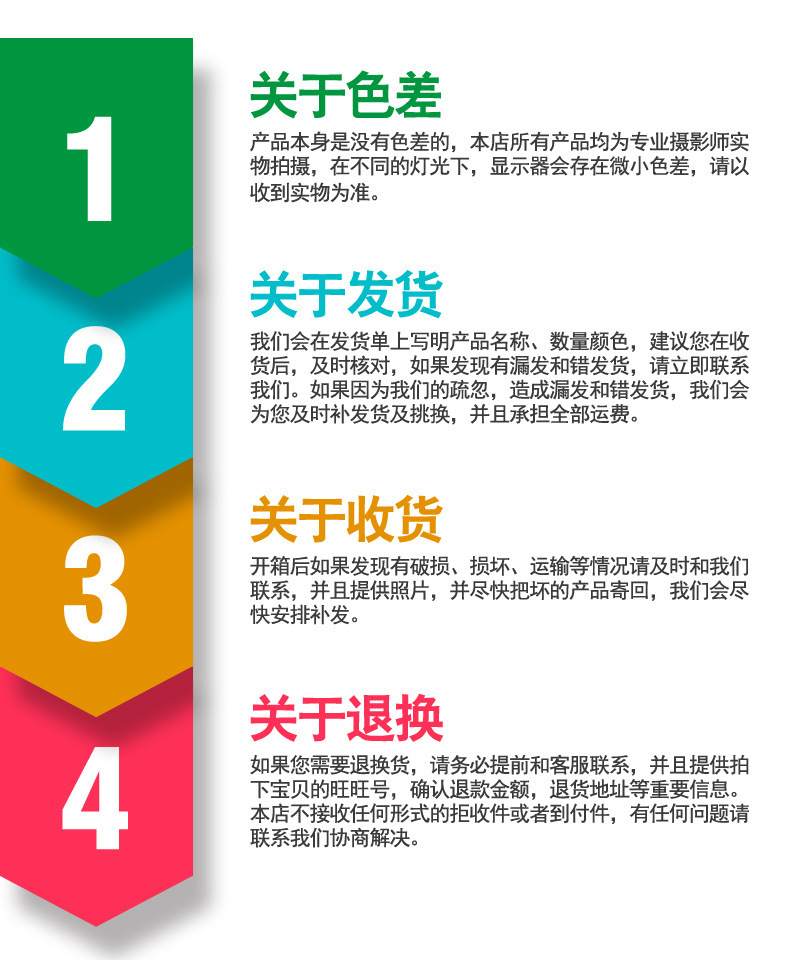 1

关于色差

产品本身是没有色差的，本店所有产品均为专业摄影师实物拍摄，在不同的灯光下，显示器会存在微小色差，请以收到实物为准。

2

关于发货

我们会在发货单上写明产品名称、数量颜色，建议您在收货后，及时核对，如果发现有漏发和错发货，请立即联系我们。如果因为我们的疏忽，造成漏发和错发货，我们会为您及时补发货及挑换，并且承担全部运费。

3

关于收货

开箱后如果发现有破损、损坏、运输等情况请及时和我们联系，并且提供照片，并尽快把坏的产品寄回，我们会尽快安排补发。

4

关于退换

如果您需要退换货，请务必提前和客服联系，并且提供拍下宝贝的旺旺号，确认退款金额，退货地址等重要信息。本店不接收任何形式的拒收件或者到付件，有任何问题请联系我们协商解决。